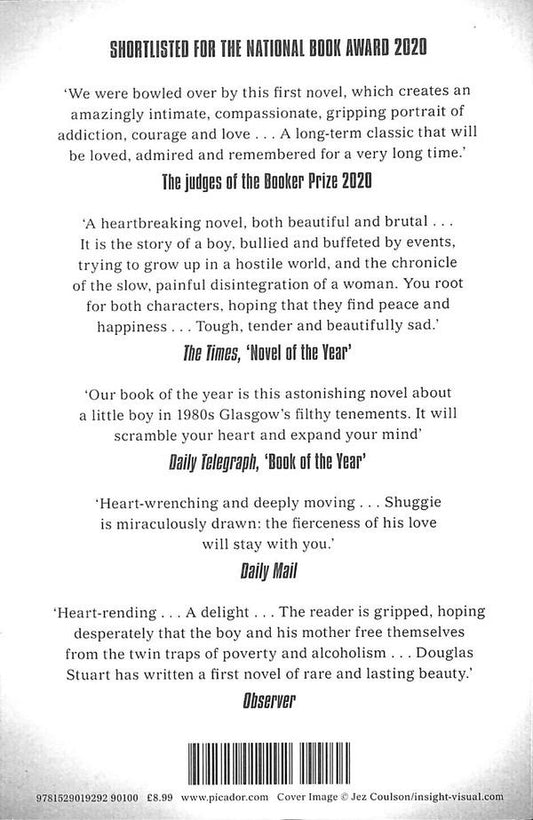 SHORTLISTED FOR THE NATIONAL BOOK AWARD 2020

'We were bowled over by this first novel, which creates an amazingly intimate, compassionate, gripping portrait of addiction, courage and love . . . A long-term classic that will be loved, admired and remembered for a very long time.'

The judges of the Booker Prize 2020

'A heartbreaking novel, both beautiful and brutal . . . It is the story of a boy, bullied and buffeted by events, trying to grow up in a hostile world, and the chronicle of the slow, painful disintegration of a woman. You root for both characters, hoping that they find peace and happiness . . . Tough, tender and beautifully sad.'

The Times, 'Novel of the Year'

'Our book of the year is this astonishing novel about a little boy in 1980s Glasgow's filthy tenements. It will scramble your heart and expand your mind'

Daily Telegraph, 'Book of the Year'

'Heart-wrenching and deeply moving . . . Shuggie is miraculously drawn: the fierceness of his love will stay with you.'

Daily Mail

'Heart-rending . . . A delight . . . The reader is gripped, hoping desperately that the boy and his mother free themselves from the twin traps of poverty and alcoholism . . . Douglas Stuart has written a first novel of rare and lasting beauty.'

Observer

9781529019292 90100 £8.99 www.picador.com Cover Image © Jez Coulson/insight-visual.com